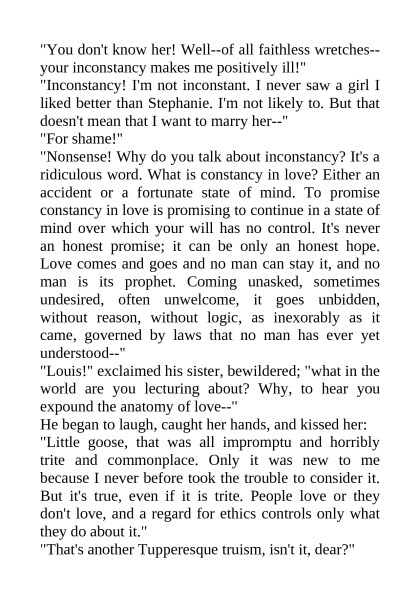 "You don't know her! Well--of all faithless wretches--your inconstancy makes me positively ill!"

"Inconstancy! I'm not inconstant. I never saw a girl I liked better than Stephanie. I'm not likely to. But that doesn't mean that I want to marry her--"

"For shame!"

"Nonsense! Why do you talk about inconstancy? It's a ridiculous word. What is constancy in love? Either an accident or a fortunate state of mind. To promise constancy in love is promising to continue in a state of mind over which your will has no control. It's never an honest promise; it can be only an honest hope. Love comes and goes and no man can stay it, and no man is its prophet. Coming unasked, sometimes undesired, often unwelcome, it goes unbidden, without reason, without logic, as inexorably as it came, governed by laws that no man has ever yet understood--"

"Louis!" exclaimed his sister, bewildered; "what in the world are you lecturing about? Why, to hear you expound the anatomy of love--"

He began to laugh, caught her hands, and kissed her:

"Little goose, that was all impromptu and horribly trite and commonplace. Only it was new to me because I never before took the trouble to consider it. But it's true, even if it is trite. People love or they don't love, and a regard for ethics controls only what they do about it."

"That's another Tupperesque truism, isn't it, dear?"